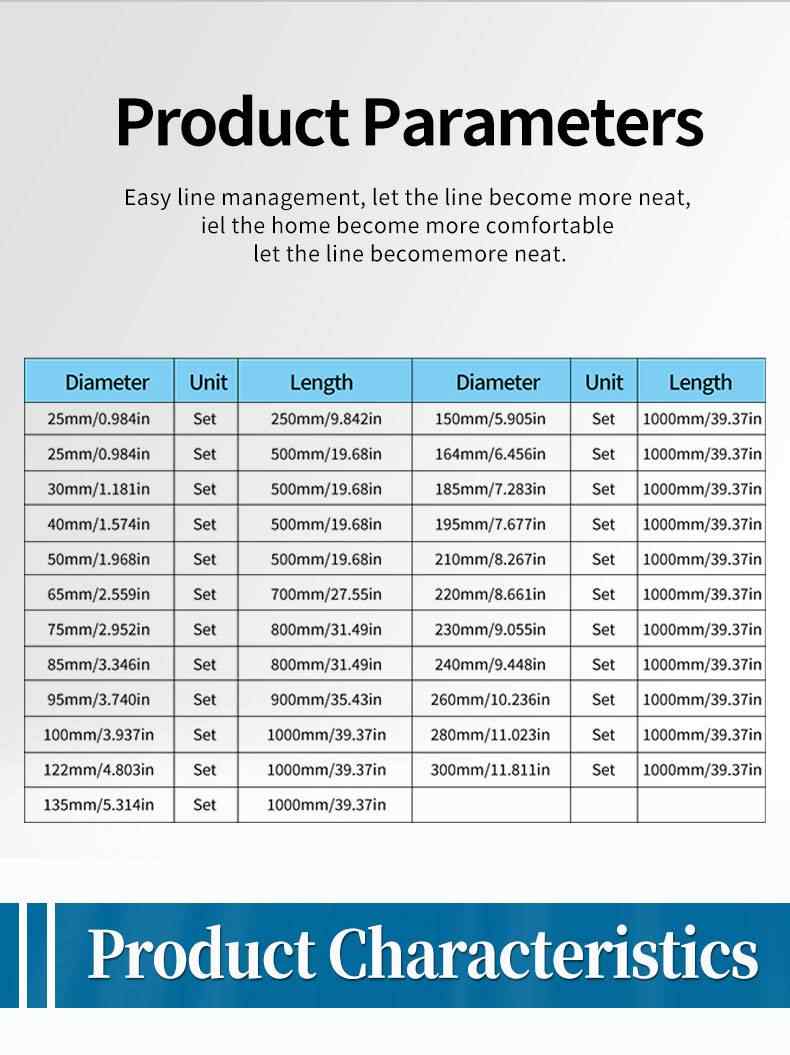 Product Parameters

Easy line management, let the line become more neat, iel the home become more comfortable let the line becomemore neat.

| Diameter | Unit | Length | Diameter | Unit | Length |
|---|---|---|---|---|---|
| 25mm/0.984in | Set | 250mm/9.842in | 150mm/5.905in | Set | 1000mm/39.37in |
| 25mm/0.984in | Set | 500mm/19.68in | 164mm/6.456in | Set | 1000mm/39.37in |
| 30mm/1.181in | Set | 500mm/19.68in | 185mm/7.283in | Set | 1000mm/39.37in |
| 40mm/1.574in | Set | 500mm/19.68in | 195mm/7.677in | Set | 1000mm/39.37in |
| 50mm/1.968in | Set | 500mm/19.68in | 210mm/8.267in | Set | 1000mm/39.37in |
| 65mm/2.559in | Set | 700mm/27.55in | 220mm/8.661in | Set | 1000mm/39.37in |
| 75mm/2.952in | Set | 800mm/31.49in | 230mm/9.055in | Set | 1000mm/39.37in |
| 85mm/3.346in | Set | 800mm/31.49in | 240mm/9.448in | Set | 1000mm/39.37in |
| 95mm/3.740in | Set | 900mm/35.43in | 260mm/10.236in | Set | 1000mm/39.37in |
| 100mm/3.937in | Set | 1000mm/39.37in | 280mm/11.023in | Set | 1000mm/39.37in |
| 122mm/4.803in | Set | 1000mm/39.37in | 300mm/11.811in | Set | 1000mm/39.37in |
| 135mm/5.314in | Set | 1000mm/39.37in | | | |

Product Characteristics